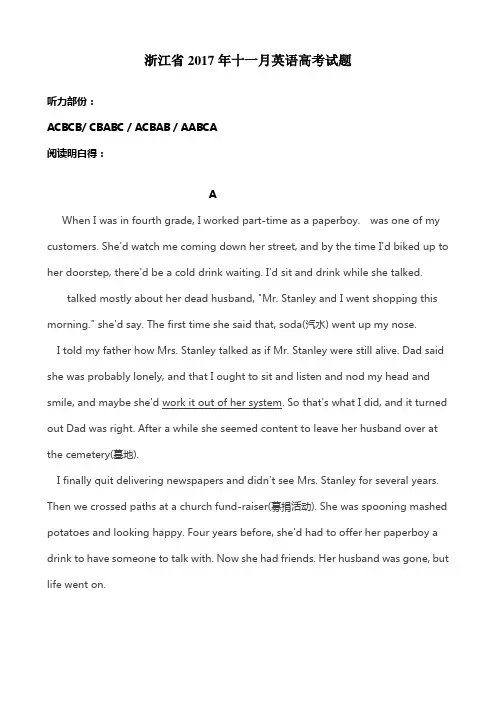 浙江省 2017 年十一月英语高考试题

听力部份：

ACBCB/ CBABC / ACBAB / AABCA

阅读明白得：

A

When I was in fourth grade, I worked part-time as a paperboy. was one of my customers. She'd watch me coming down her street, and by the time I'd biked up to her doorstep, there'd be a cold drink waiting. I'd sit and drink while she talked.

talked mostly about her dead husband, "Mr. Stanley and I went shopping this morning." she'd say. The first time she said that, soda(汽水) went up my nose.

I told my father how Mrs. Stanley talked as if Mr. Stanley were still alive. Dad said she was probably lonely, and that I ought to sit and listen and nod my head and smile, and maybe she'd work it out of her system. So that's what I did, and it turned out Dad was right. After a while she seemed content to leave her husband over at the cemetery(墓地).

I finally quit delivering newspapers and didn't see Mrs. Stanley for several years. Then we crossed paths at a church fund-raiser(募捐活动). She was spooning mashed potatoes and looking happy. Four years before, she'd had to offer her paperboy a drink to have someone to talk with. Now she had friends. Her husband was gone, but life went on.